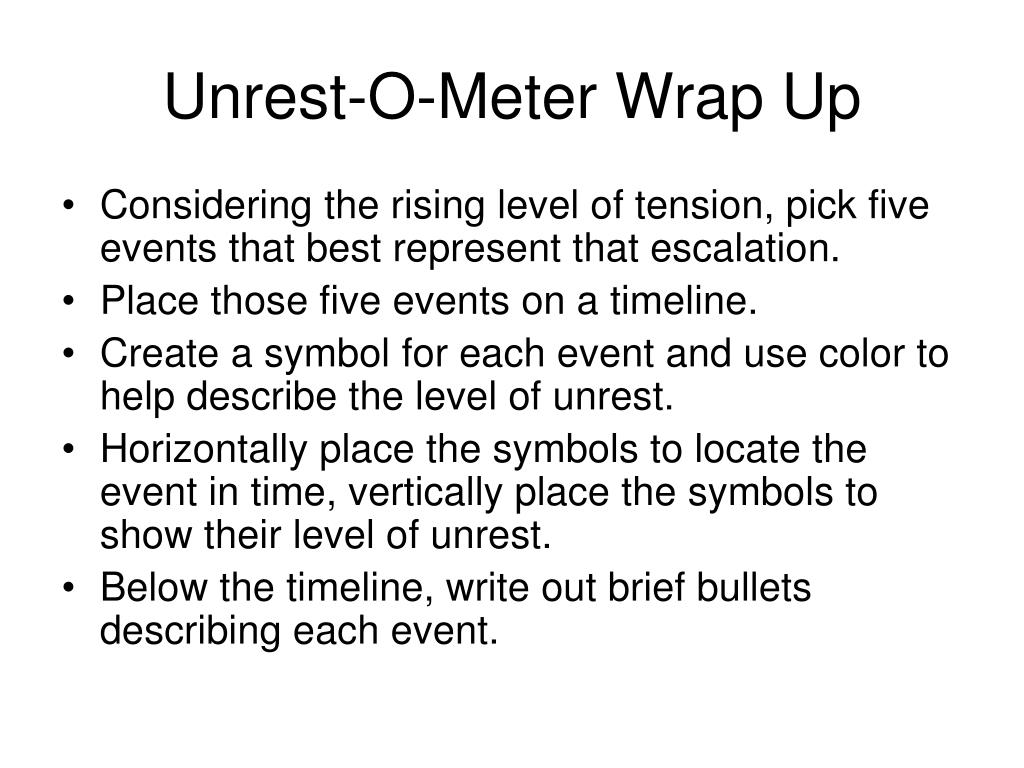 Unrest-O-Meter Wrap Up

• Considering the rising level of tension, pick five events that best represent that escalation.
• Place those five events on a timeline.
• Create a symbol for each event and use color to help describe the level of unrest.
• Horizontally place the symbols to locate the event in time, vertically place the symbols to show their level of unrest.
• Below the timeline, write out brief bullets describing each event.